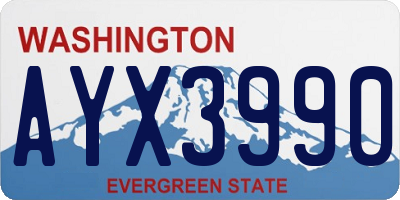 WASHINGTON

AYX3990

EVERGREEN STATE